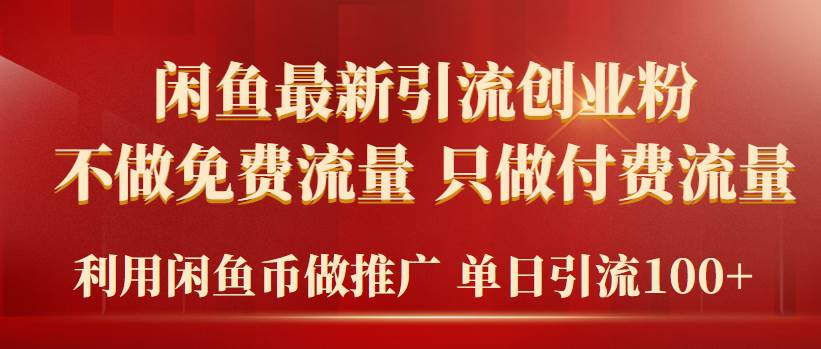 闲鱼最新引流创业粉

不做免费流量 只做付费流量

利用闲鱼币做推广 单日引流100+